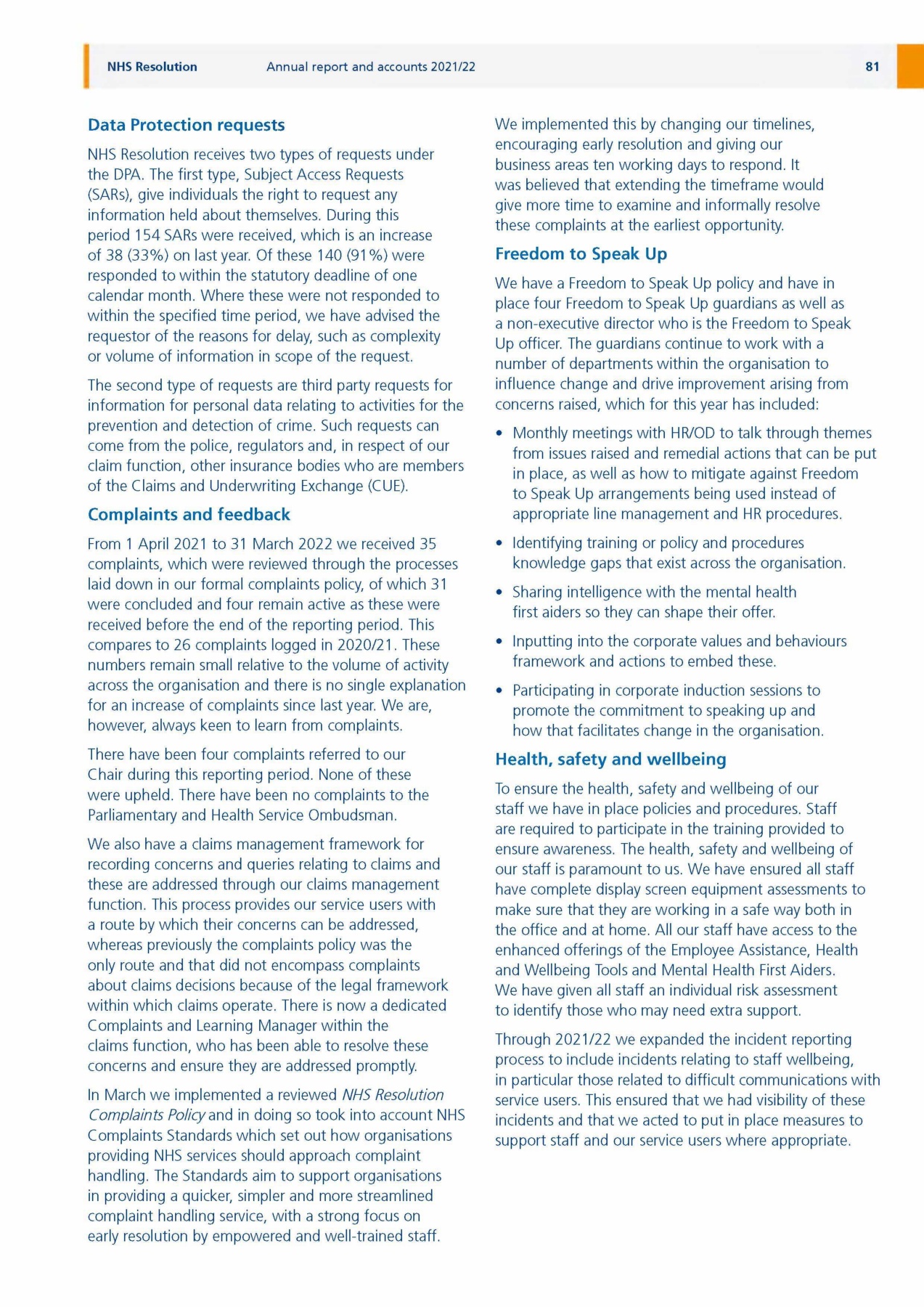 NHS Resolution Annual report and accounts 2021/22 81

Data Protection requests

NHS Resolution receives two types of requests under the DPA. The first type, Subject Access Requests (SARs), give individuals the right to request any information held about themselves. During this period 154 SARs were received, which is an increase of 38 (33%) on last year. Of these 140 (91%) were responded to within the statutory deadline of one calendar month. Where these were not responded to within the specified time period, we have advised the requestor of the reasons for delay, such as complexity or volume of information in scope of the request.

The second type of requests are third party requests for information for personal data relating to activities for the prevention and detection of crime. Such requests can come from the police, regulators and, in respect of our claim function, other insurance bodies who are members of the Claims and Underwriting Exchange (CUE).

Complaints and feedback

From 1 April 2021 to 31 March 2022 we received 35 complaints, which were reviewed through the processes laid down in our formal complaints policy, of which 31 were concluded and four remain active as these were received before the end of the reporting period. This compares to 26 complaints logged in 2020/21. These numbers remain small relative to the volume of activity across the organisation and there is no single explanation for an increase of complaints since last year. We are, however, always keen to learn from complaints.

There have been four complaints referred to our Chair during this reporting period. None of these were upheld. There have been no complaints to the Parliamentary and Health Service Ombudsman.

We also have a claims management framework for recording concerns and queries relating to claims and these are addressed through our claims management function. This process provides our service users with a route by which their concerns can be addressed, whereas previously the complaints policy was the only route and that did not encompass complaints about claims decisions because of the legal framework within which claims operate. There is now a dedicated Complaints and Learning Manager within the claims function, who has been able to resolve these concerns and ensure they are addressed promptly.

In March we implemented a reviewed NHS Resolution Complaints Policy and in doing so took into account NHS Complaints Standards which set out how organisations providing NHS services should approach complaint handling. The Standards aim to support organisations in providing a quicker, simpler and more streamlined complaint handling service, with a strong focus on early resolution by empowered and well-trained staff.

We implemented this by changing our timelines, encouraging early resolution and giving our business areas ten working days to respond. It was believed that extending the timeframe would give more time to examine and informally resolve these complaints at the earliest opportunity.

Freedom to Speak Up

We have a Freedom to Speak Up policy and have in place four Freedom to Speak Up guardians as well as a non-executive director who is the Freedom to Speak Up officer. The guardians continue to work with a number of departments within the organisation to influence change and drive improvement arising from concerns raised, which for this year has included:

• Monthly meetings with HR/OD to talk through themes from issues raised and remedial actions that can be put in place, as well as how to mitigate against Freedom to Speak Up arrangements being used instead of appropriate line management and HR procedures.

• Identifying training or policy and procedures knowledge gaps that exist across the organisation.

• Sharing intelligence with the mental health first aiders so they can shape their offer.

• Inputting into the corporate values and behaviours framework and actions to embed these.

• Participating in corporate induction sessions to promote the commitment to speaking up and how that facilitates change in the organisation.

Health, safety and wellbeing

To ensure the health, safety and wellbeing of our staff we have in place policies and procedures. Staff are required to participate in the training provided to ensure awareness. The health, safety and wellbeing of our staff is paramount to us. We have ensured all staff have complete display screen equipment assessments to make sure that they are working in a safe way both in the office and at home. All our staff have access to the enhanced offerings of the Employee Assistance, Health and Wellbeing Tools and Mental Health First Aiders. We have given all staff an individual risk assessment to identify those who may need extra support.

Through 2021/22 we expanded the incident reporting process to include incidents relating to staff wellbeing, in particular those related to difficult communications with service users. This ensured that we had visibility of these incidents and that we acted to put in place measures to support staff and our service users where appropriate.